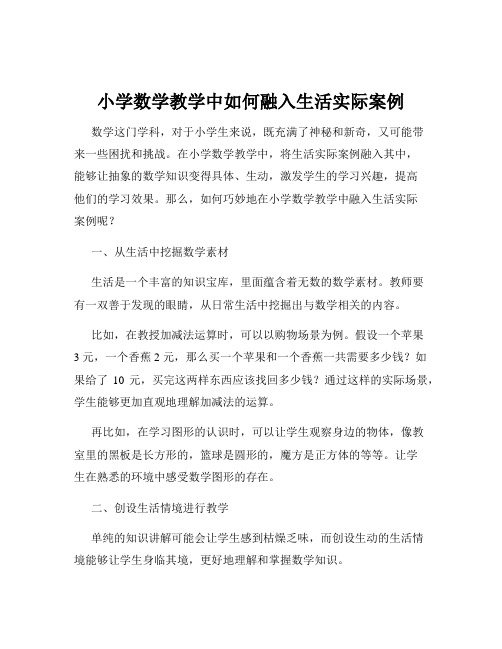 小学数学教学中如何融入生活实际案例

数学这门学科，对于小学生来说，既充满了神秘和新奇，又可能带来一些困扰和挑战。在小学数学教学中，将生活实际案例融入其中，能够让抽象的数学知识变得具体、生动，激发学生的学习兴趣，提高他们的学习效果。那么，如何巧妙地在小学数学教学中融入生活实际案例呢？

一、从生活中挖掘数学素材

生活是一个丰富的知识宝库，里面蕴含着无数的数学素材。教师要有一双善于发现的眼睛，从日常生活中挖掘出与数学相关的内容。

比如，在教授加减法运算时，可以以购物场景为例。假设一个苹果 3 元，一个香蕉 2 元，那么买一个苹果和一个香蕉一共需要多少钱？如果给了 10 元，买完这两样东西应该找回多少钱？通过这样的实际场景，学生能够更加直观地理解加减法的运算。

再比如，在学习图形的认识时，可以让学生观察身边的物体，像教室里的黑板是长方形的，篮球是圆形的，魔方是正方体的等等。让学生在熟悉的环境中感受数学图形的存在。

二、创设生活情境进行教学

单纯的知识讲解可能会让学生感到枯燥乏味，而创设生动的生活情境能够让学生身临其境，更好地理解和掌握数学知识。